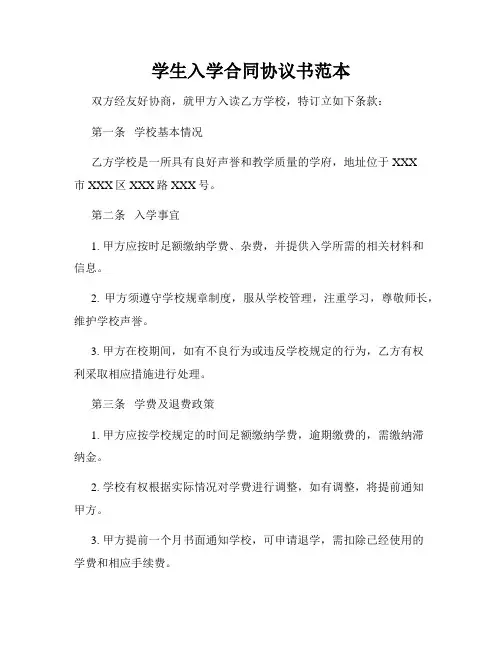 学生入学合同协议书范本

双方经友好协商，就甲方入读乙方学校，特订立如下条款：

第一条 学校基本情况

乙方学校是一所具有良好声誉和教学质量的学府，地址位于XXX市XXX区XXX路XXX号。

第二条 入学事宜

1. 甲方应按时足额缴纳学费、杂费，并提供入学所需的相关材料和信息。

2. 甲方须遵守学校规章制度，服从学校管理，注重学习，尊敬师长，维护学校声誉。

3. 甲方在校期间，如有不良行为或违反学校规定的行为，乙方有权利采取相应措施进行处理。

第三条 学费及退费政策

1. 甲方应按学校规定的时间足额缴纳学费，逾期缴费的，需缴纳滞纳金。

2. 学校有权根据实际情况对学费进行调整，如有调整，将提前通知甲方。

3. 甲方提前一个月书面通知学校，可申请退学，需扣除已经使用的学费和相应手续费。